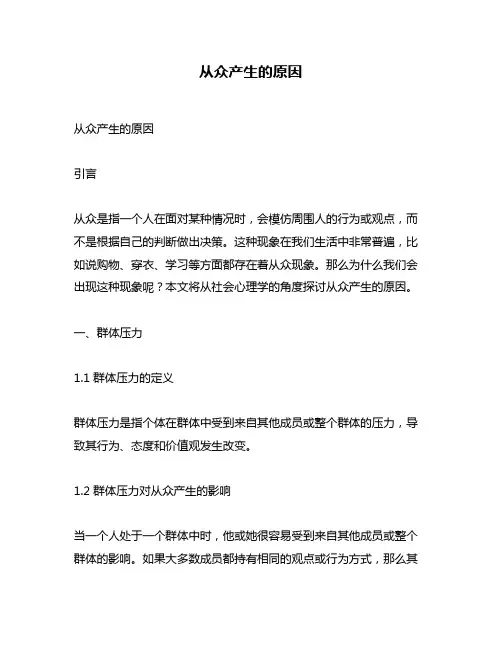 从众产生的原因

从众产生的原因

引言

从众是指一个人在面对某种情况时，会模仿周围人的行为或观点，而不是根据自己的判断做出决策。这种现象在我们生活中非常普遍，比如说购物、穿衣、学习等方面都存在着从众现象。那么为什么我们会出现这种现象呢？本文将从社会心理学的角度探讨从众产生的原因。

一、群体压力

1.1 群体压力的定义

群体压力是指个体在群体中受到来自其他成员或整个群体的压力，导致其行为、态度和价值观发生改变。

1.2 群体压力对从众产生的影响

当一个人处于一个群体中时，他或她很容易受到来自其他成员或整个群体的影响。如果大多数成员都持有相同的观点或行为方式，那么其